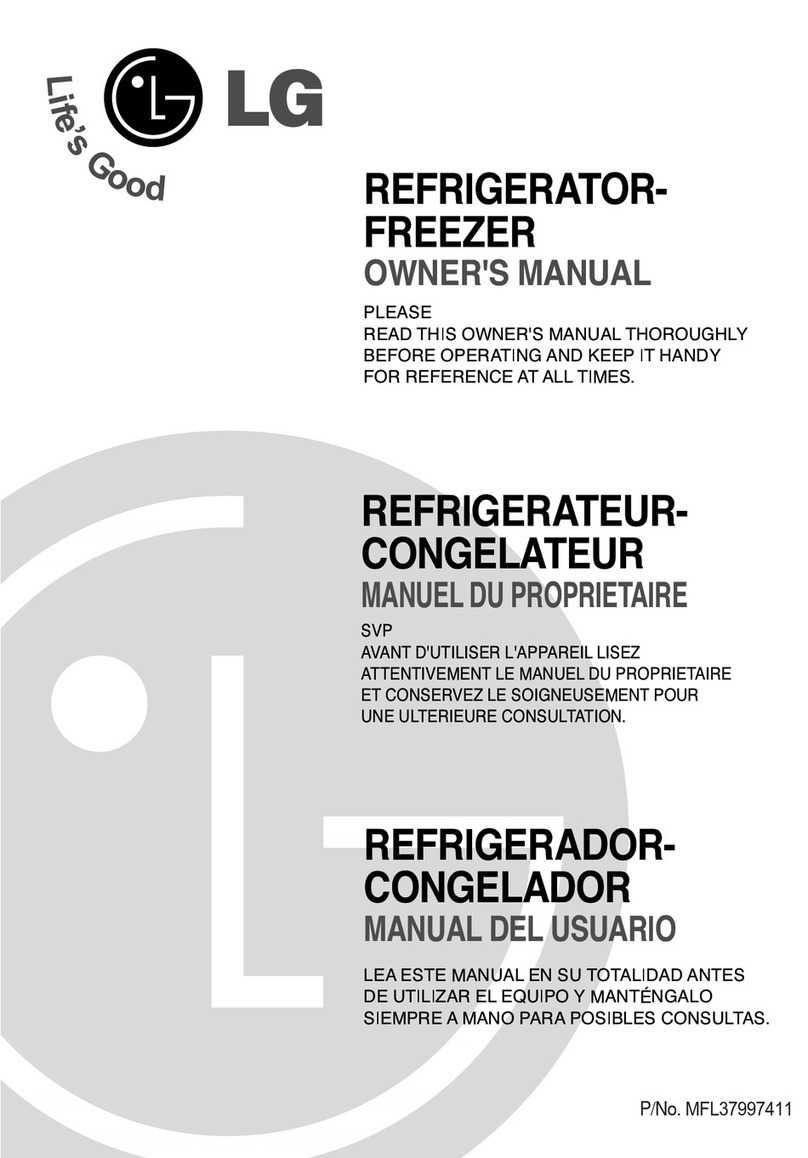 Life's Good LG

REFRIGERATOR-FREEZER
OWNER'S MANUAL

PLEASE
READ THIS OWNER'S MANUAL THOROUGHLY BEFORE OPERATING AND KEEP IT HANDY FOR REFERENCE AT ALL TIMES.

REFRIGERATEUR-CONGELATEUR
MANUEL DU PROPRIETAIRE

SVP
AVANT D'UTILISER L'APPAREIL LISEZ ATTENTIVEMENT LE MANUEL DU PROPRIETAIRE ET CONSERVEZ LE SOIGNEUSEMENT POUR UNE ULTERIEURE CONSULTATION.

REFRIGERADOR-CONGELADOR
MANUAL DEL USUARIO

LEA ESTE MANUAL EN SU TOTALIDAD ANTES DE UTILIZAR EL EQUIPO Y MANTÉNGALO SIEMPRE A MANO PARA POSIBLES CONSULTAS.

P/No. MFL37997411